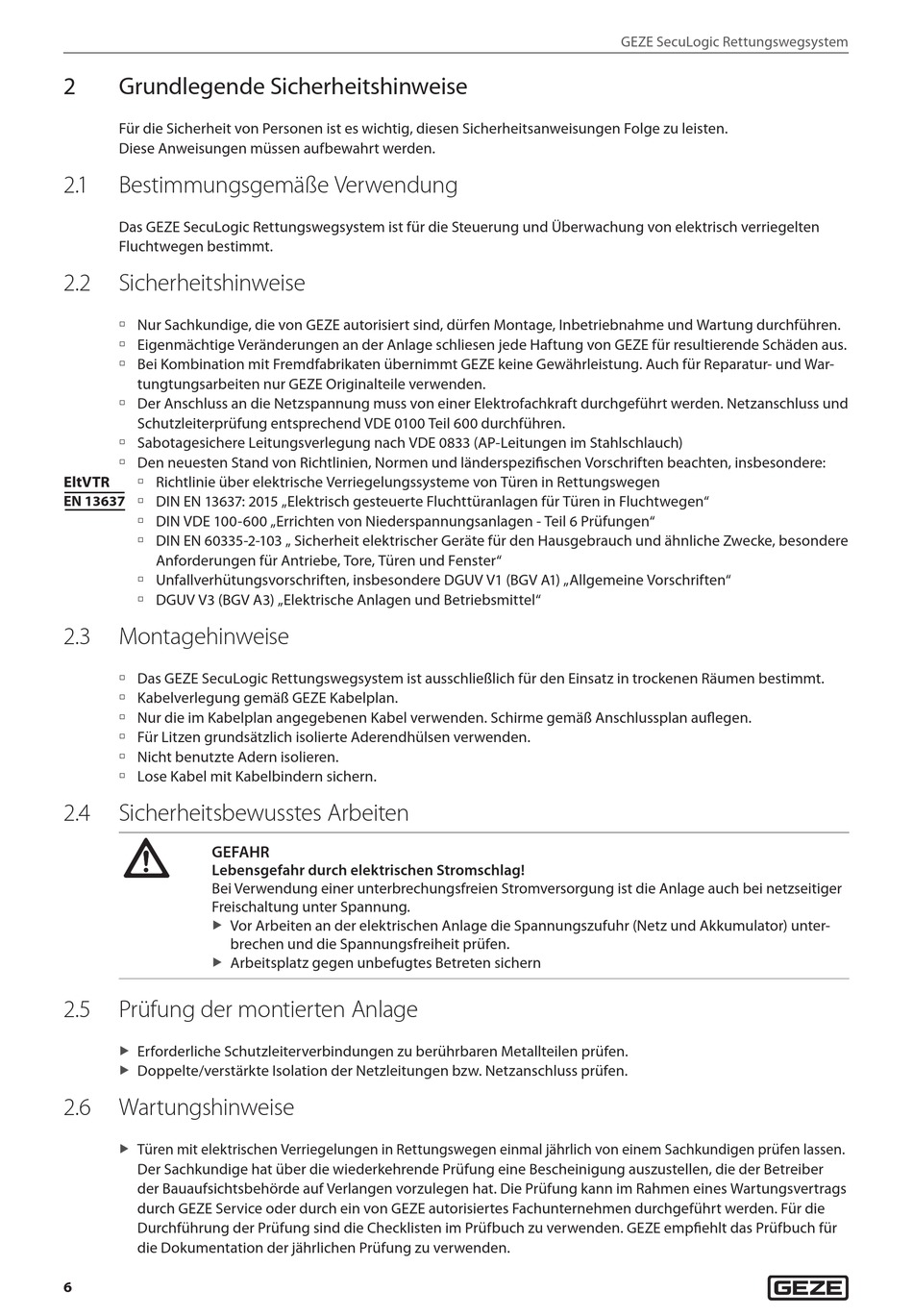 GEZE SecuLogic Rettungswegsystem

2 Grundlegende Sicherheitshinweise

Für die Sicherheit von Personen ist es wichtig, diesen Sicherheitsanweisungen Folge zu leisten. Diese Anweisungen müssen aufbewahrt werden.

2.1 Bestimmungsgemäße Verwendung

Das GEZE SecuLogic Rettungswegsystem ist für die Steuerung und Überwachung von elektrisch verriegelten Fluchtwegen bestimmt.

2.2 Sicherheitshinweise

▫ Nur Sachkundige, die von GEZE autorisiert sind, dürfen Montage, Inbetriebnahme und Wartung durchführen.
▫ Eigenmächtige Veränderungen an der Anlage schliesen jede Haftung von GEZE für resultierende Schäden aus.
▫ Bei Kombination mit Fremdfabrikaten übernimmt GEZE keine Gewährleistung. Auch für Reparatur- und Wartungsarbeiten nur GEZE Originalteile verwenden.
▫ Der Anschluss an die Netzspannung muss von einer Elektrofachkraft durchgeführt werden. Netzanschluss und Schutzleiterprüfung entsprechend VDE 0100 Teil 600 durchführen.
▫ Sabotagesichere Leitungsverlegung nach VDE 0833 (AP-Leitungen im Stahlschlauch)
▫ Den neuesten Stand von Richtlinien, Normen und länderspezifischen Vorschriften beachten, insbesondere:

EltVTR
EN 13637

▫ Richtlinie über elektrische Verriegelungssysteme von Türen in Rettungswegen
▫ DIN EN 13637: 2015 „Elektrisch gesteuerte Fluchttüranlagen für Türen in Fluchtwegen“
▫ DIN VDE 100-600 „Errichten von Niederspannungsanlagen - Teil 6 Prüfungen“
▫ DIN EN 60335-2-103 „ Sicherheit elektrischer Geräte für den Hausgebrauch und ähnliche Zwecke, besondere Anforderungen für Antriebe, Tore, Türen und Fenster“
▫ Unfallverhütungsvorschriften, insbesondere DGUV V1 (BGV A1) „Allgemeine Vorschriften“
▫ DGUV V3 (BGV A3) „Elektrische Anlagen und Betriebsmittel“

2.3 Montagehinweise

▫ Das GEZE SecuLogic Rettungswegsystem ist ausschließlich für den Einsatz in trockenen Räumen bestimmt.
▫ Kabelverlegung gemäß GEZE Kabelplan.
▫ Nur die im Kabelplan angegebenen Kabel verwenden. Schirme gemäß Anschlussplan auflegen.
▫ Für Litzen grundsätzlich isolierte Aderendhülsen verwenden.
▫ Nicht benutzte Adern isolieren.
▫ Lose Kabel mit Kabelbindern sichern.

2.4 Sicherheitsbewusstes Arbeiten

GEFAHR
Lebensgefahr durch elektrischen Stromschlag!
Bei Verwendung einer unterbrechungsfreien Stromversorgung ist die Anlage auch bei netzseitiger Freischaltung unter Spannung.
▶ Vor Arbeiten an der elektrischen Anlage die Spannungszufuhr (Netz und Akkumulator) unterbrechen und die Spannungsfreiheit prüfen.
▶ Arbeitsplatz gegen unbefugtes Betreten sichern

2.5 Prüfung der montierten Anlage

▶ Erforderliche Schutzleiterverbindungen zu berührbaren Metallteilen prüfen.
▶ Doppelte/verstärkte Isolation der Netzleitungen bzw. Netzanschluss prüfen.

2.6 Wartungshinweise

▶ Türen mit elektrischen Verriegelungen in Rettungswegen einmal jährlich von einem Sachkundigen prüfen lassen. Der Sachkundige hat über die wiederkehrende Prüfung eine Bescheinigung auszustellen, die der Betreiber der Bauaufsichtsbehörde auf Verlangen vorzulegen hat. Die Prüfung kann im Rahmen eines Wartungsvertrags durch GEZE Service oder durch ein von GEZE autorisiertes Fachunternehmen durchgeführt werden. Für die Durchführung der Prüfung sind die Checklisten im Prüfbuch zu verwenden. GEZE empfiehlt das Prüfbuch für die Dokumentation der jährlichen Prüfung zu verwenden.

6

GEZE